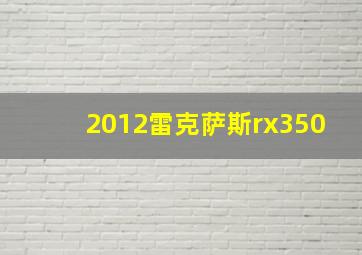 2012雷克萨斯rx350